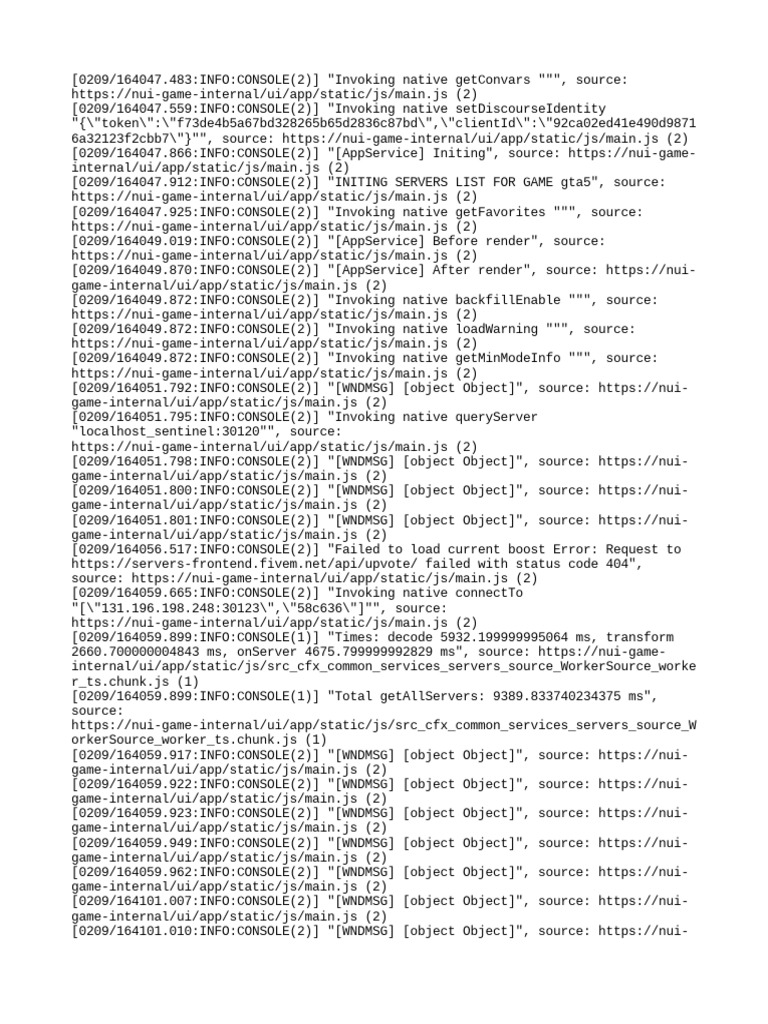 [0209/164047.483:INFO:CONSOLE(2)] "Invoking native getConvars """, source: https://nui-game-internal/ui/app/static/js/main.js (2)
[0209/164047.559:INFO:CONSOLE(2)] "Invoking native setDiscourseIdentity "{\"token\":\"f73de4b5a67bd328265b65d2836c87bd\",\"clientId\":\"92ca02ed41e490d98716a32123f2cbb7\"}"", source: https://nui-game-internal/ui/app/static/js/main.js (2)
[0209/164047.866:INFO:CONSOLE(2)] "[AppService] Initing", source: https://nui-game-internal/ui/app/static/js/main.js (2)
[0209/164047.912:INFO:CONSOLE(2)] "INITING SERVERS LIST FOR GAME gta5", source: https://nui-game-internal/ui/app/static/js/main.js (2)
[0209/164047.925:INFO:CONSOLE(2)] "Invoking native getFavorites """, source: https://nui-game-internal/ui/app/static/js/main.js (2)
[0209/164049.019:INFO:CONSOLE(2)] "[AppService] Before render", source: https://nui-game-internal/ui/app/static/js/main.js (2)
[0209/164049.870:INFO:CONSOLE(2)] "[AppService] After render", source: https://nui-game-internal/ui/app/static/js/main.js (2)
[0209/164049.872:INFO:CONSOLE(2)] "Invoking native backfillEnable """, source: https://nui-game-internal/ui/app/static/js/main.js (2)
[0209/164049.872:INFO:CONSOLE(2)] "Invoking native loadWarning """, source: https://nui-game-internal/ui/app/static/js/main.js (2)
[0209/164049.872:INFO:CONSOLE(2)] "Invoking native getMinModeInfo """, source: https://nui-game-internal/ui/app/static/js/main.js (2)
[0209/164051.792:INFO:CONSOLE(2)] "[WNDMSG] [object Object]", source: https://nui-game-internal/ui/app/static/js/main.js (2)
[0209/164051.795:INFO:CONSOLE(2)] "Invoking native queryServer "localhost_sentinel:30120"", source: https://nui-game-internal/ui/app/static/js/main.js (2)
[0209/164051.798:INFO:CONSOLE(2)] "[WNDMSG] [object Object]", source: https://nui-game-internal/ui/app/static/js/main.js (2)
[0209/164051.800:INFO:CONSOLE(2)] "[WNDMSG] [object Object]", source: https://nui-game-internal/ui/app/static/js/main.js (2)
[0209/164051.801:INFO:CONSOLE(2)] "[WNDMSG] [object Object]", source: https://nui-game-internal/ui/app/static/js/main.js (2)
[0209/164056.517:INFO:CONSOLE(2)] "Failed to load current boost Error: Request to https://servers-frontend.fivem.net/api/upvote/ failed with status code 404", source: https://nui-game-internal/ui/app/static/js/main.js (2)
[0209/164059.665:INFO:CONSOLE(2)] "Invoking native connectTo "[\"131.196.198.248:30123\",\"58c636\"]"", source: https://nui-game-internal/ui/app/static/js/main.js (2)
[0209/164059.899:INFO:CONSOLE(1)] "Times: decode 5932.199999995064 ms, transform 2660.700000004843 ms, onServer 4675.799999992829 ms", source: https://nui-game-internal/ui/app/static/js/src_cfx_common_services_servers_source_WorkerSource_worker_ts.chunk.js (1)
[0209/164059.899:INFO:CONSOLE(1)] "Total getAllServers: 9389.833740234375 ms", source: https://nui-game-internal/ui/app/static/js/src_cfx_common_services_servers_source_WorkerSource_worker_ts.chunk.js (1)
[0209/164059.917:INFO:CONSOLE(2)] "[WNDMSG] [object Object]", source: https://nui-game-internal/ui/app/static/js/main.js (2)
[0209/164059.922:INFO:CONSOLE(2)] "[WNDMSG] [object Object]", source: https://nui-game-internal/ui/app/static/js/main.js (2)
[0209/164059.923:INFO:CONSOLE(2)] "[WNDMSG] [object Object]", source: https://nui-game-internal/ui/app/static/js/main.js (2)
[0209/164059.949:INFO:CONSOLE(2)] "[WNDMSG] [object Object]", source: https://nui-game-internal/ui/app/static/js/main.js (2)
[0209/164059.962:INFO:CONSOLE(2)] "[WNDMSG] [object Object]", source: https://nui-game-internal/ui/app/static/js/main.js (2)
[0209/164101.007:INFO:CONSOLE(2)] "[WNDMSG] [object Object]", source: https://nui-game-internal/ui/app/static/js/main.js (2)
[0209/164101.010:INFO:CONSOLE(2)] "[WNDMSG] [object Object]", source: https://nui-